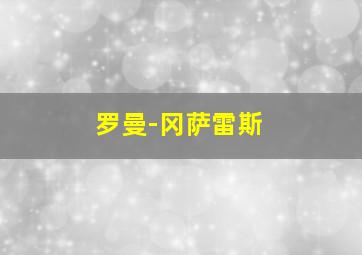 罗曼-冈萨雷斯